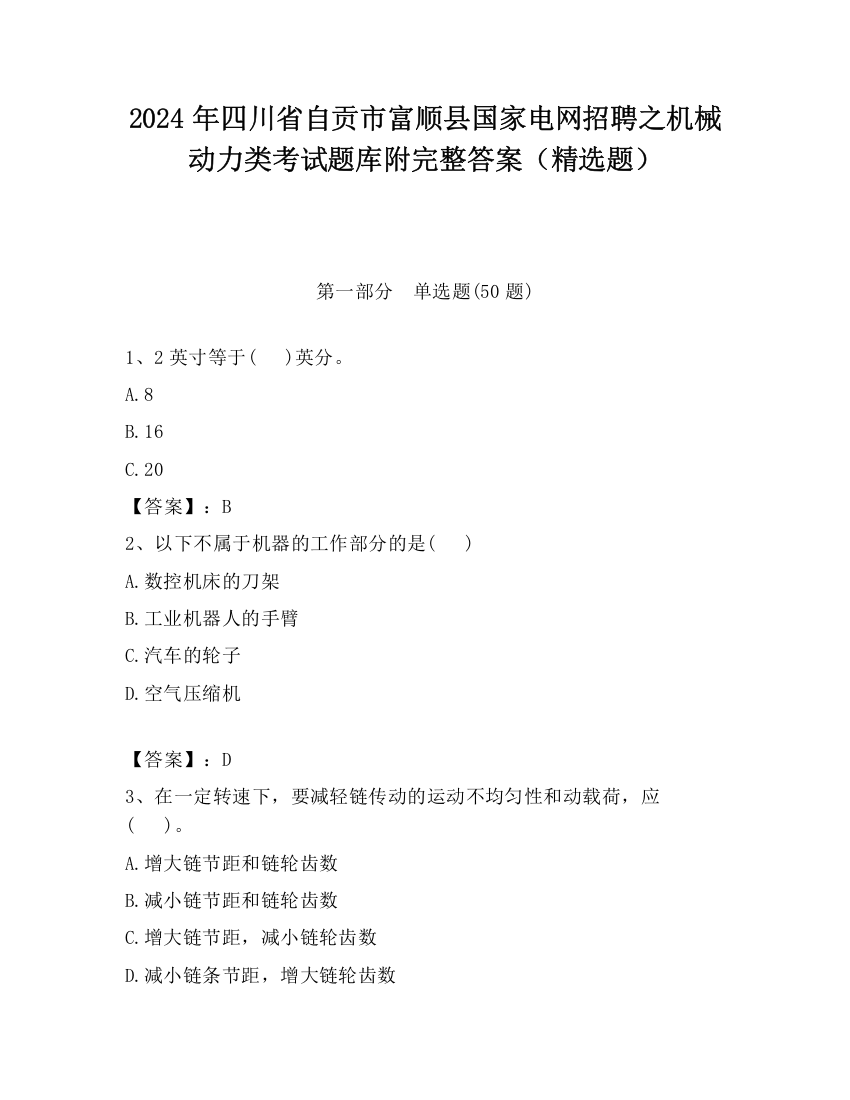 2024 年四川省自贡市富顺县国家电网招聘之机械动力类考试题库附完整答案（精选题）

第一部分　单选题(50 题)

1、2 英寸等于(　　)英分。

A.8

B.16

C.20

【答案】：B

2、以下不属于机器的工作部分的是(　　)

A.数控机床的刀架

B.工业机器人的手臂

C.汽车的轮子

D.空气压缩机

【答案】：D

3、在一定转速下，要减轻链传动的运动不均匀性和动载荷，应(　　)。

A.增大链节距和链轮齿数

B.减小链节距和链轮齿数

C.增大链节距，减小链轮齿数

D.减小链条节距，增大链轮齿数